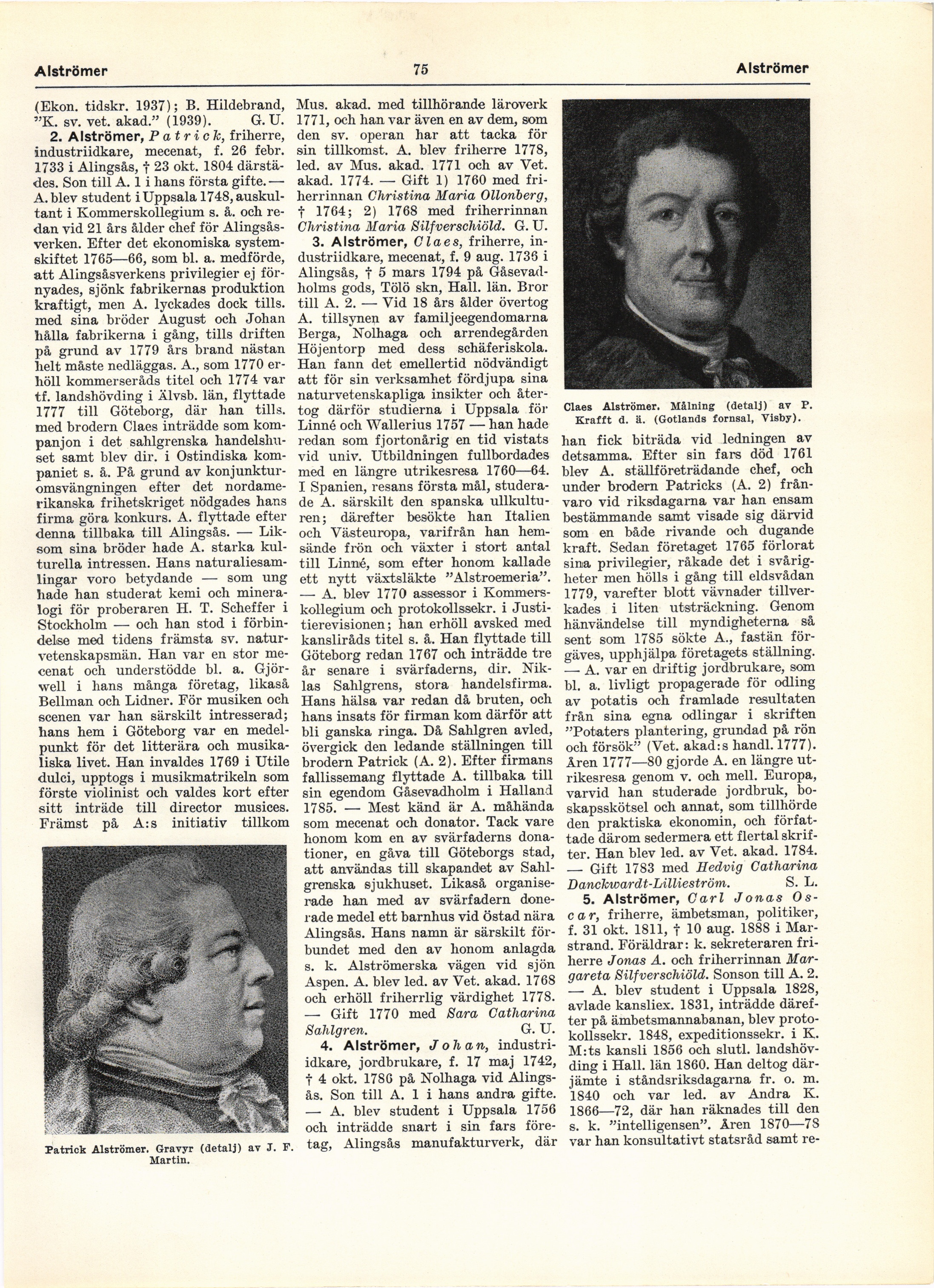 Alströmer 75 Alströmer

(Ekon. tidskr. 1937); B. Hildebrand, "K. sv. vet. akad." (1939). G. U.

2. Alströmer, Patrick, friherre, industriidkare, mecenat, f. 26 febr. 1733 i Alingsås, † 23 okt. 1804 därstädes. Son till A. 1 i hans första gifte. — A. blev student i Uppsala 1748, auskultant i Kommerskollegium s. å. och redan vid 21 års ålder chef för Alingsåsverken. Efter det ekonomiska systemskiftet 1765—66, som bl. a. medförde, att Alingsåsverkens privilegier ej förnyades, sjönk fabrikernas produktion kraftigt, men A. lyckades dock tills. med sina bröder August och Johan hålla fabrikerna i gång, tills driften på grund av 1779 års brand nästan helt måste nedläggas. A., som 1770 erhöll kommerseråds titel och 1774 var tf. landshövding i Älvsb. län, flyttade 1777 till Göteborg, där han tills. med brodern Claes inträdde som kompanjon i det sahlgrenska handelshuset samt blev dir. i Ostindiska kompaniet s. å. På grund av konjunkturomsvängningen efter det nordamerikanska frihetskriget nödgades hans firma göra konkurs. A. flyttade efter denna tillbaka till Alingsås. — Liksom sina bröder hade A. starka kulturella intressen. Hans naturaliesamlingar voro betydande — som ung hade han studerat kemi och mineralogi för proberaren H. T. Scheffer i Stockholm — och han stod i förbindelse med tidens främsta sv. naturvetenskapsmän. Han var en stor mecenat och understödde bl. a. Gjörwell i hans många företag, likaså Bellman och Lidner. För musiken och scenen var han särskilt intresserad; hans hem i Göteborg var en medelpunkt för det litterära och musikaliska livet. Han invaldes 1769 i Utile dulci, upptogs i musikmatrikeln som förste violinist och valdes kort efter sitt inträde till director musices. Främst på A:s initiativ tillkom

Patrick Alströmer. Gravyr (detalj) av J. F. Martin.

Mus. akad. med tillhörande läroverk 1771, och han var även en av dem, som den sv. operan har att tacka för sin tillkomst. A. blev friherre 1778, led. av Mus. akad. 1771 och av Vet. akad. 1774. — Gift 1) 1760 med friherrinnan Christina Maria Ollonberg, † 1764; 2) 1768 med friherrinnan Christina Maria Silfverschiöld. G. U.

3. Alströmer, Claes, friherre, industriidkare, mecenat, f. 9 aug. 1736 i Alingsås, † 5 mars 1794 på Gåsevadholms gods, Tölö skn, Hall. län. Bror till A. 2. — Vid 18 års ålder övertog A. tillsynen av familjeegendomarna Berga, Nolhaga och arrendegården Höjentorp med dess schäferiskola. Han fann det emellertid nödvändigt att för sin verksamhet fördjupa sina naturvetenskapliga insikter och återtog därför studierna i Uppsala för Linné och Wallerius 1757 — han hade redan som fjortonårig en tid vistats vid univ. Utbildningen fullbordades med en längre utrikesresa 1760—64. I Spanien, resans första mål, studerade A. särskilt den spanska ullkulturen; därefter besökte han Italien och Västeuropa, varifrån han hemsände frön och växter i stort antal till Linné, som efter honom kallade ett nytt växtsläkte "Alstroemeria". — A. blev 1770 assessor i Kommerskollegium och protokollssekr. i Justitierevisionen; han erhöll avsked med kansliråds titel s. å. Han flyttade till Göteborg redan 1767 och inträdde tre år senare i svärfaderns, dir. Niklas Sahlgrens, stora handelsfirma. Hans hälsa var redan då bruten, och hans insats för firman kom därför att bli ganska ringa. Då Sahlgren avled, övergick den ledande ställningen till brodern Patrick (A. 2). Efter firmans fallissemang flyttade A. tillbaka till sin egendom Gåsevadholm i Halland 1785. — Mest känd är A. måhända som mecenat och donator. Tack vare honom kom en av svärfaderns donationer, en gåva till Göteborgs stad, att användas till skapandet av Sahlgrenska sjukhuset. Likaså organiserade han med av svärfadern donerade medel ett barnhus vid Östad nära Alingsås. Hans namn är särskilt förbundet med den av honom anlagda s. k. Alströmerska vägen vid sjön Aspen. A. blev led. av Vet. akad. 1768 och erhöll friherrlig värdighet 1778. — Gift 1770 med Sara Catharina Sahlgren. G. U.

4. Alströmer, Johan, industriidkare, jordbrukare, f. 17 maj 1742, † 4 okt. 1786 på Nolhaga vid Alingsås. Son till A. 1 i hans andra gifte. — A. blev student i Uppsala 1756 och inträdde snart i sin fars företag, Alingsås manufakturverk, där

Claes Alströmer. Målning (detalj) av P. Krafft d. ä. (Gotlands fornsal, Visby).

han fick biträda vid ledningen av detsamma. Efter sin fars död 1761 blev A. ställföreträdande chef, och under brodern Patricks (A. 2) frånvaro vid riksdagarna var han ensam bestämmande samt visade sig därvid som en både rivande och dugande kraft. Sedan företaget 1765 förlorat sina privilegier, råkade det i svårigheter men hölls i gång till eldsvådan 1779, varefter blott vävnader tillverkades i liten utsträckning. Genom hänvändelse till myndigheterna så sent som 1785 sökte A., fastän förgäves, upphjälpa företagets ställning. — A. var en driftig jordbrukare, som bl. a. livligt propagerade för odling av potatis och framlade resultaten från sina egna odlingar i skriften "Potaters plantering, grundad på rön och försök" (Vet. akad:s handl. 1777). Åren 1777—80 gjorde A. en längre utrikesresa genom v. och mell. Europa, varvid han studerade jordbruk, boskapsskötsel och annat, som tillhörde den praktiska ekonomin, och författade därom sedermera ett flertal skrifter. Han blev led. av Vet. akad. 1784. — Gift 1783 med Hedvig Catharina Danckwardt-Lillieström. S. L.

5. Alströmer, Carl Jonas Oscar, friherre, ämbetsman, politiker, f. 31 okt. 1811, † 10 aug. 1888 i Marstrand. Föräldrar: k. sekreteraren friherre Jonas A. och friherrinnan Margareta Silfverschiöld. Sonson till A. 2. — A. blev student i Uppsala 1828, avlade kansliex. 1831, inträdde därefter på ämbetsmannabanan, blev protokollssekr. 1848, expeditionssekr. i K. M:ts kansli 1856 och slutl. landshövding i Hall. län 1860. Han deltog därjämte i ståndsriksdagarna fr. o. m. 1840 och var led. av Andra K. 1866—72, där han räknades till den s. k. "intelligensen". Åren 1870—78 var han konsultativt statsråd samt re-